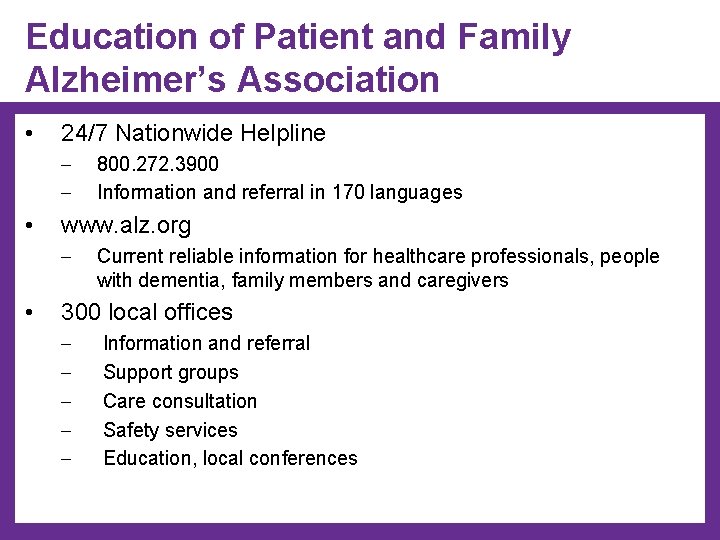 Education of Patient and Family
Alzheimer's Association

• 24/7 Nationwide Helpline
  – 800.272.3900
  – Information and referral in 170 languages
• www.alz.org
  – Current reliable information for healthcare professionals, people with dementia, family members and caregivers
• 300 local offices
  – Information and referral
  – Support groups
  – Care consultation
  – Safety services
  – Education, local conferences